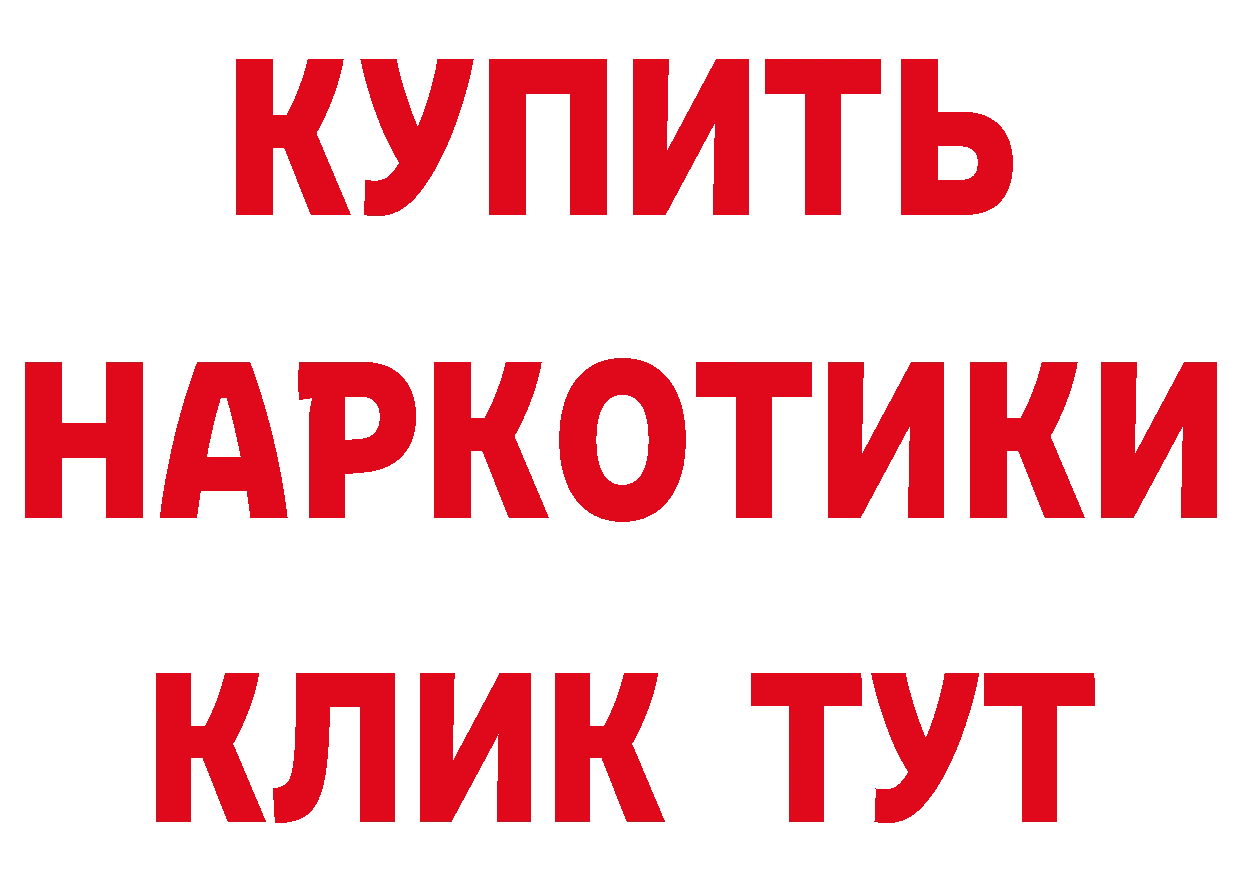 КУПИТЬ НАРКОТИКИ КЛИК ТУТ